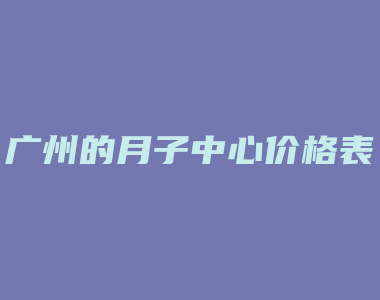 广州的月子中心价格表